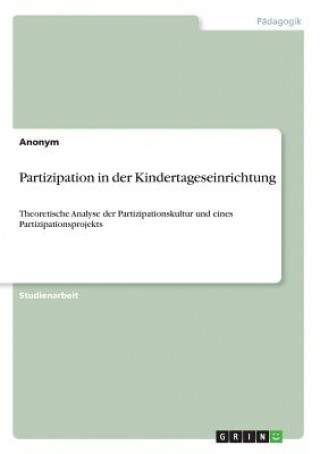 Pädagogik

Anonym

Partizipation in der Kindertageseinrichtung

Theoretische Analyse der Partizipationskultur und eines Partizipationsprojekts

Studienarbeit

GRIN